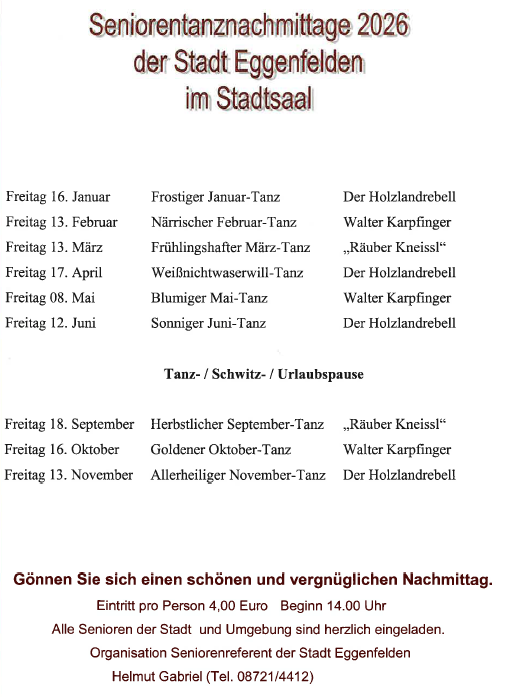 Seniorentanznachmittage 2026
der Stadt Eggenfelden
im Stadtsaal

| | | |
|---|---|---|
| Freitag 16. Januar | Frostiger Januar-Tanz | Der Holzlandrebell |
| Freitag 13. Februar | Närrischer Februar-Tanz | Walter Karpfinger |
| Freitag 13. März | Frühlingshafter März-Tanz | „Räuber Kneissl“ |
| Freitag 17. April | Weißnichtwaserwill-Tanz | Der Holzlandrebell |
| Freitag 08. Mai | Blumiger Mai-Tanz | Walter Karpfinger |
| Freitag 12. Juni | Sonniger Juni-Tanz | Der Holzlandrebell |

Tanz- / Schwitz- / Urlaubspause

| | | |
|---|---|---|
| Freitag 18. September | Herbstlicher September-Tanz | „Räuber Kneissl“ |
| Freitag 16. Oktober | Goldener Oktober-Tanz | Walter Karpfinger |
| Freitag 13. November | Allerheiliger November-Tanz | Der Holzlandrebell |

Gönnen Sie sich einen schönen und vergnüglichen Nachmittag.

Eintritt pro Person 4,00 Euro Beginn 14.00 Uhr

Alle Senioren der Stadt und Umgebung sind herzlich eingeladen.

Organisation Seniorenreferent der Stadt Eggenfelden

Helmut Gabriel (Tel. 08721/4412)